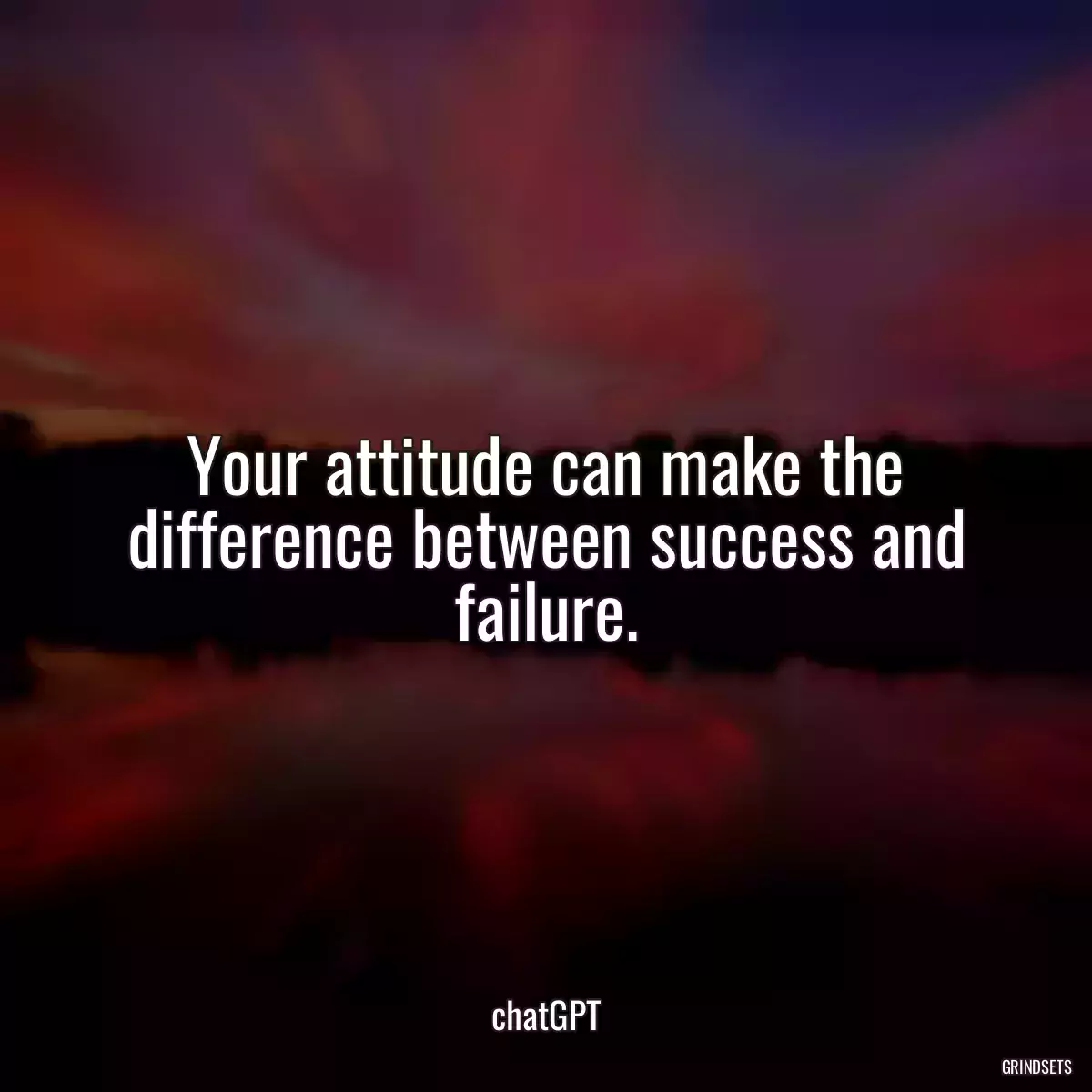 Your attitude can make the difference between success and failure.

chatGPT

GRINDSETS